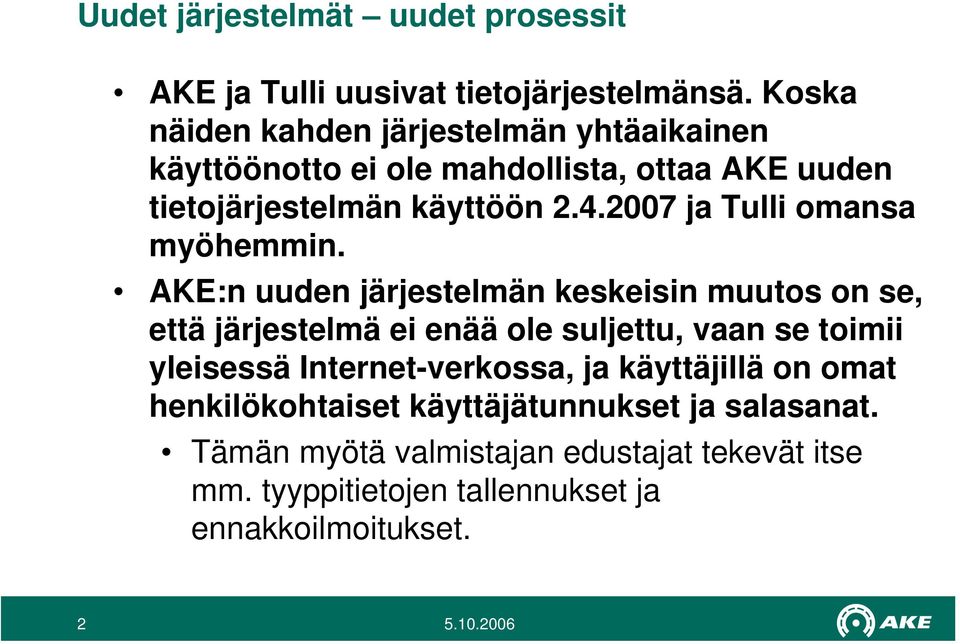 Uudet järjestelmät – uudet prosessit

• AKE ja Tulli uusivat tietojärjestelmänsä. Koska näiden kahden järjestelmän yhtäaikainen käyttöönotto ei ole mahdollista, ottaa AKE uuden tietojärjestelmän käyttöön 2.4.2007 ja Tulli omansa myöhemmin.

• AKE:n uuden järjestelmän keskeisin muutos on se, että järjestelmä ei enää ole suljettu, vaan se toimii yleisessä Internet-verkossa, ja käyttäjillä on omat henkilökohtaiset käyttäjätunnukset ja salasanat.

• Tämän myötä valmistajan edustajat tekevät itse mm. tyyppitietojen tallennukset ja ennakkoilmoitukset.

2 5.10.2006 AKE